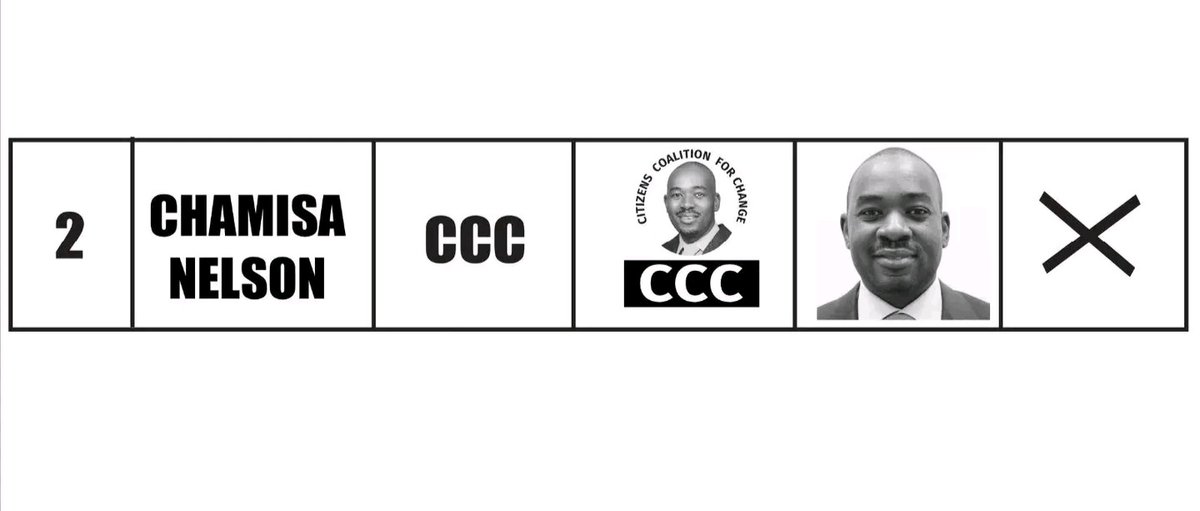 | 2 | CHAMISA NELSON | CCC | CITIZENS COALITION FOR CHANGE CCC | | X |
|---|---|---|---|---|---|